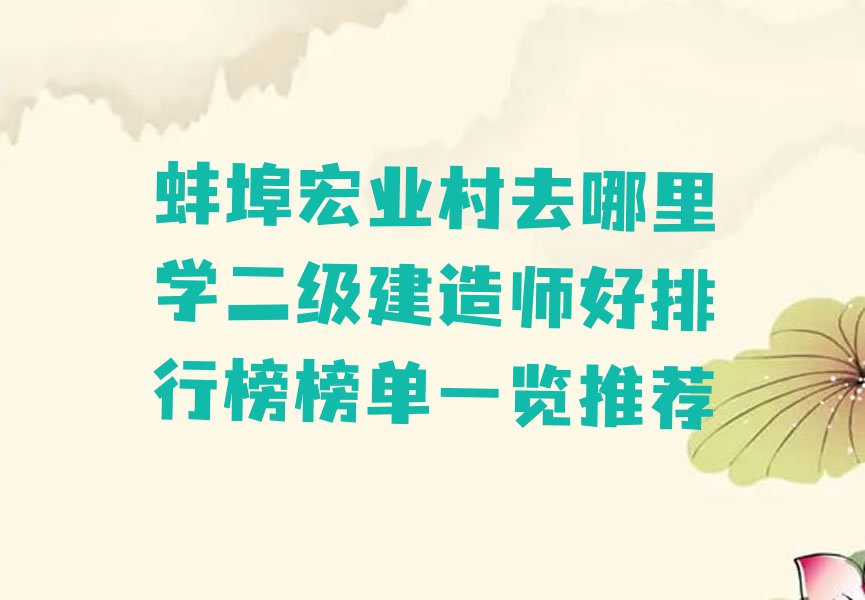 蚌埠宏业村去哪里学二级建造师好排行榜榜单一览推荐